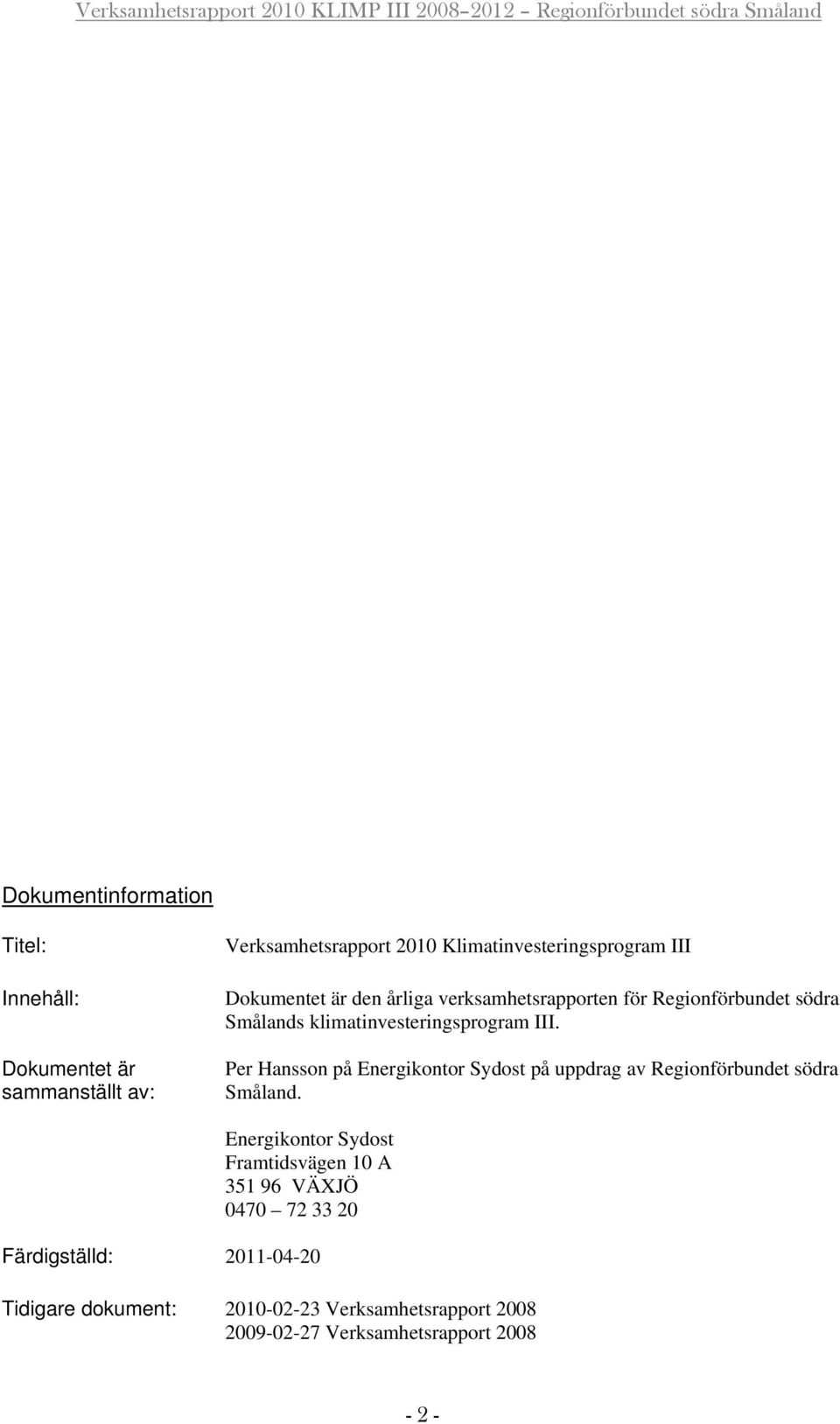 Verksamhetsrapport 2010 KLIMP III 2008–2012 – Regionförbundet södra Småland

Dokumentinformation

Titel: Verksamhetsrapport 2010 Klimatinvesteringsprogram III

Innehåll: Dokumentet är den årliga verksamhetsrapporten för Regionförbundet södra Smålands klimatinvesteringsprogram III.

Dokumentet är sammanställt av: Per Hansson på Energikontor Sydost på uppdrag av Regionförbundet södra Småland.

Energikontor Sydost
Framtidsvägen 10 A
351 96 VÄXJÖ
0470 – 72 33 20

Färdigställd: 2011-04-20

Tidigare dokument: 2010-02-23 Verksamhetsrapport 2008
2009-02-27 Verksamhetsrapport 2008

- 2 -